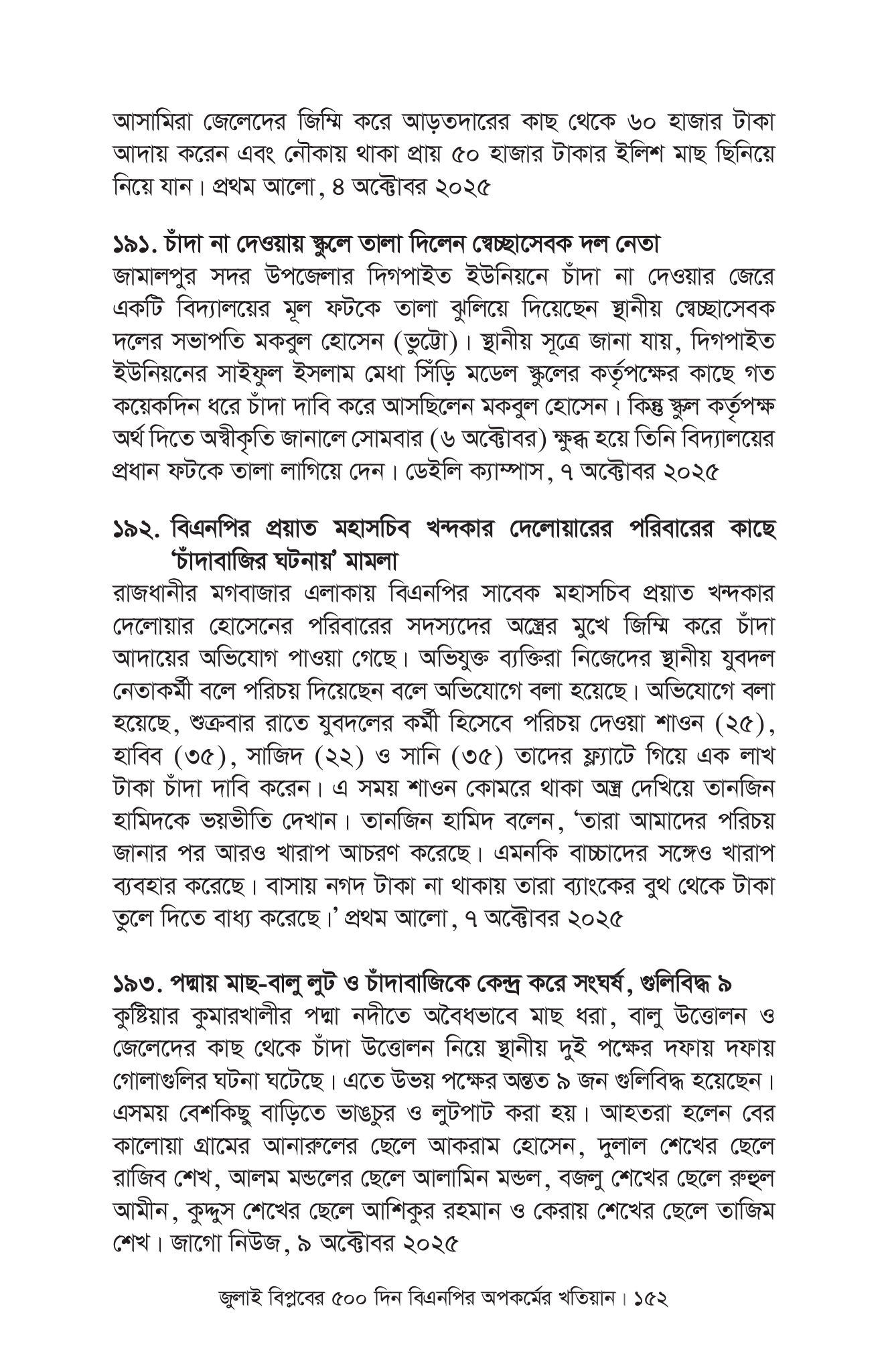 আসামিরা জেলেদের জিম্মি করে আড়তদারের কাছ থেকে ৬০ হাজার টাকা আদায় করেন এবং নৌকায় থাকা প্রায় ৫০ হাজার টাকার ইলিশ মাছ ছিনিয়ে নিয়ে যান। প্রথম আলো, ৪ অক্টোবর ২০২৫

১৯১. চাঁদা না দেওয়ায় স্কুলে তালা দিলেন স্বেচ্ছাসেবক দল নেতা
জামালপুর সদর উপজেলার দিগপাইত ইউনিয়নে চাঁদা না দেওয়ার জেরে একটি বিদ্যালয়ের মূল ফটকে তালা ঝুলিয়ে দিয়েছেন স্থানীয় স্বেচ্ছাসেবক দলের সভাপতি মকবুল হোসেন (ভুট্টো)। স্থানীয় সূত্রে জানা যায়, দিগপাইত ইউনিয়নের সাইফুল ইসলাম মেধা সিঁড়ি মডেল স্কুলের কর্তৃপক্ষের কাছে গত কয়েকদিন ধরে চাঁদা দাবি করে আসছিলেন মকবুল হোসেন। কিন্তু স্কুল কর্তৃপক্ষ অর্থ দিতে অস্বীকৃতি জানালে সোমবার (৬ অক্টোবর) ক্ষুব্ধ হয়ে তিনি বিদ্যালয়ের প্রধান ফটকে তালা লাগিয়ে দেন। ডেইলি ক্যাম্পাস, ৭ অক্টোবর ২০২৫

১৯২. বিএনপির প্রয়াত মহাসচিব খন্দকার দেলোয়ারের পরিবারের কাছে 'চাঁদাবাজির ঘটনায়' মামলা
রাজধানীর মগবাজার এলাকায় বিএনপির সাবেক মহাসচিব প্রয়াত খন্দকার দেলোয়ার হোসেনের পরিবারের সদস্যদের অস্ত্রের মুখে জিম্মি করে চাঁদা আদায়ের অভিযোগ পাওয়া গেছে। অভিযুক্ত ব্যক্তিরা নিজেদের স্থানীয় যুবদল নেতাকর্মী বলে পরিচয় দিয়েছেন বলে অভিযোগে বলা হয়েছে। অভিযোগে বলা হয়েছে, শুক্রবার রাতে যুবদলের কর্মী হিসেবে পরিচয় দেওয়া শাওন (২৫), হাবিব (৩৫), সাজিদ (২২) ও সানি (৩৫) তাদের ফ্ল্যাটে গিয়ে এক লাখ টাকা চাঁদা দাবি করেন। এ সময় শাওন কোমরে থাকা অস্ত্র দেখিয়ে তানজিন হামিদকে ভয়ভীতি দেখান। তানজিন হামিদ বলেন, 'তারা আমাদের পরিচয় জানার পর আরও খারাপ আচরণ করেছে। এমনকি বাচ্চাদের সঙ্গেও খারাপ ব্যবহার করেছে। বাসায় নগদ টাকা না থাকায় তারা ব্যাংকের বুথ থেকে টাকা তুলে দিতে বাধ্য করেছে।' প্রথম আলো, ৭ অক্টোবর ২০২৫

১৯৩. পদ্মায় মাছ-বালু লুট ও চাঁদাবাজিকে কেন্দ্র করে সংঘর্ষ, গুলিবিদ্ধ ৯
কুষ্টিয়ার কুমারখালীর পদ্মা নদীতে অবৈধভাবে মাছ ধরা, বালু উত্তোলন ও জেলেদের কাছ থেকে চাঁদা উত্তোলন নিয়ে স্থানীয় দুই পক্ষের দফায় দফায় গোলাগুলির ঘটনা ঘটেছে। এতে উভয় পক্ষের অন্তত ৯ জন গুলিবিদ্ধ হয়েছেন। এসময় বেশকিছু বাড়িতে ভাঙচুর ও লুটপাট করা হয়। আহতরা হলেন বের কালোয়া গ্রামের আনারুলের ছেলে আকরাম হোসেন, দুলাল শেখের ছেলে রাজিব শেখ, আলম মন্ডলের ছেলে আলামিন মন্ডল, বজলু শেখের ছেলে রুহুল আমীন, কুদ্দুস শেখের ছেলে আশিকুর রহমান ও কেরায় শেখের ছেলে তাজিম শেখ। জাগো নিউজ, ৯ অক্টোবর ২০২৫

জুলাই বিপ্লবের ৫০০ দিন বিএনপির অপকর্মের খতিয়ান। ১৫২